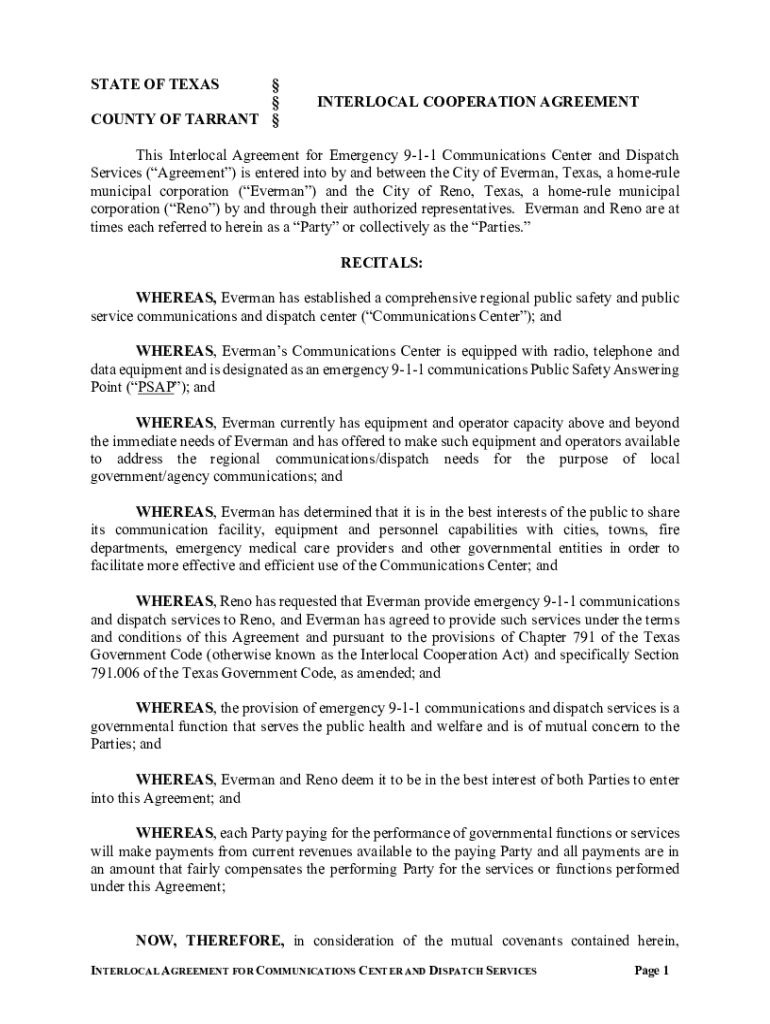 STATE OF TEXAS §
§ INTERLOCAL COOPERATION AGREEMENT
COUNTY OF TARRANT §

This Interlocal Agreement for Emergency 9-1-1 Communications Center and Dispatch Services ("Agreement") is entered into by and between the City of Everman, Texas, a home-rule municipal corporation ("Everman") and the City of Reno, Texas, a home-rule municipal corporation ("Reno") by and through their authorized representatives. Everman and Reno are at times each referred to herein as a "Party" or collectively as the "Parties."

RECITALS:

WHEREAS, Everman has established a comprehensive regional public safety and public service communications and dispatch center ("Communications Center"); and

WHEREAS, Everman's Communications Center is equipped with radio, telephone and data equipment and is designated as an emergency 9-1-1 communications Public Safety Answering Point ("PSAP"); and

WHEREAS, Everman currently has equipment and operator capacity above and beyond the immediate needs of Everman and has offered to make such equipment and operators available to address the regional communications/dispatch needs for the purpose of local government/agency communications; and

WHEREAS, Everman has determined that it is in the best interests of the public to share its communication facility, equipment and personnel capabilities with cities, towns, fire departments, emergency medical care providers and other governmental entities in order to facilitate more effective and efficient use of the Communications Center; and

WHEREAS, Reno has requested that Everman provide emergency 9-1-1 communications and dispatch services to Reno, and Everman has agreed to provide such services under the terms and conditions of this Agreement and pursuant to the provisions of Chapter 791 of the Texas Government Code (otherwise known as the Interlocal Cooperation Act) and specifically Section 791.006 of the Texas Government Code, as amended; and

WHEREAS, the provision of emergency 9-1-1 communications and dispatch services is a governmental function that serves the public health and welfare and is of mutual concern to the Parties; and

WHEREAS, Everman and Reno deem it to be in the best interest of both Parties to enter into this Agreement; and

WHEREAS, each Party paying for the performance of governmental functions or services will make payments from current revenues available to the paying Party and all payments are in an amount that fairly compensates the performing Party for the services or functions performed under this Agreement;

NOW, THEREFORE, in consideration of the mutual covenants contained herein,

INTERLOCAL AGREEMENT FOR COMMUNICATIONS CENTER AND DISPATCH SERVICES Page 1